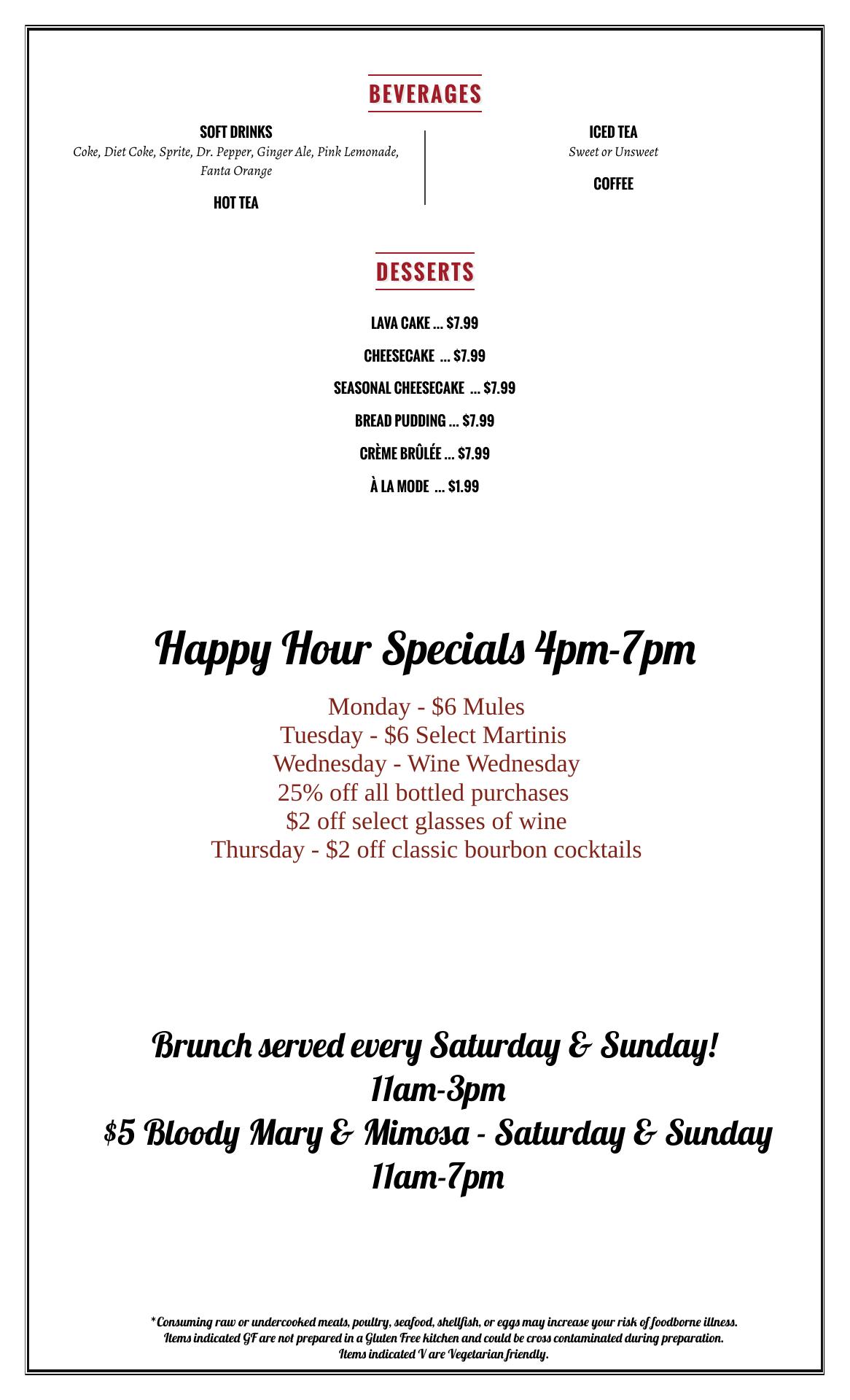 BEVERAGES

SOFT DRINKS
Coke, Diet Coke, Sprite, Dr. Pepper, Ginger Ale, Pink Lemonade, Fanta Orange

HOT TEA

ICED TEA
Sweet or Unsweet

COFFEE

DESSERTS

LAVA CAKE ... $7.99

CHEESECAKE ... $7.99

SEASONAL CHEESECAKE ... $7.99

BREAD PUDDING ... $7.99

CRÈME BRÛLÉE ... $7.99

À LA MODE ... $1.99

Happy Hour Specials 4pm-7pm

Monday - $6 Mules
Tuesday - $6 Select Martinis
Wednesday - Wine Wednesday
25% off all bottled purchases
$2 off select glasses of wine
Thursday - $2 off classic bourbon cocktails

Brunch served every Saturday & Sunday!
11am-3pm
$5 Bloody Mary & Mimosa - Saturday & Sunday
11am-7pm

*Consuming raw or undercooked meats, poultry, seafood, shellfish, or eggs may increase your risk of foodborne illness.
Items indicated GF are not prepared in a Gluten Free kitchen and could be cross contaminated during preparation.
Items indicated V are Vegetarian friendly.